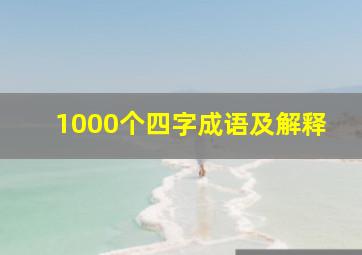 1000个四字成语及解释